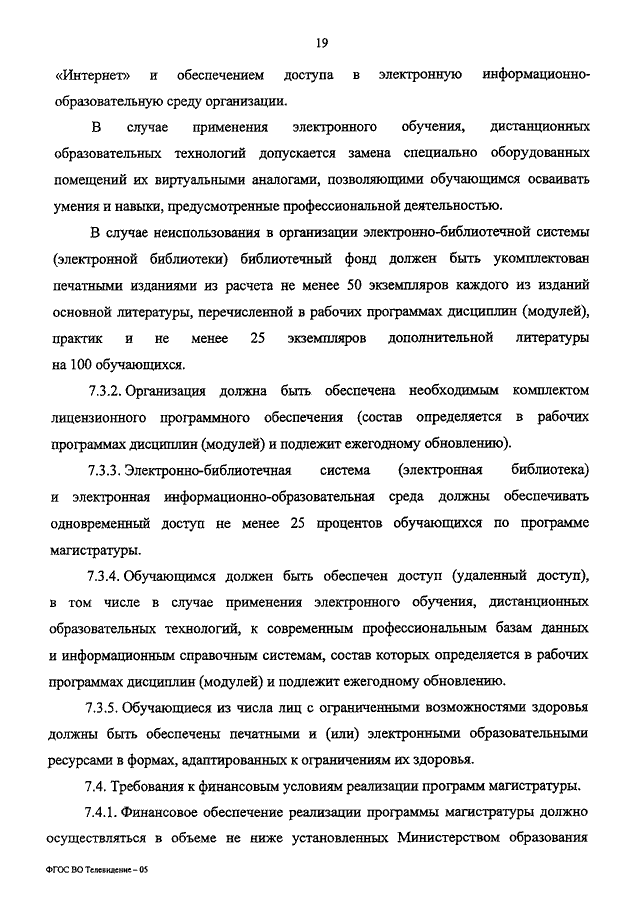 19

«Интернет» и обеспечением доступа в электронную информационно-образовательную среду организации.

В случае применения электронного обучения, дистанционных образовательных технологий допускается замена специально оборудованных помещений их виртуальными аналогами, позволяющими обучающимся осваивать умения и навыки, предусмотренные профессиональной деятельностью.

В случае неиспользования в организации электронно-библиотечной системы (электронной библиотеки) библиотечный фонд должен быть укомплектован печатными изданиями из расчета не менее 50 экземпляров каждого из изданий основной литературы, перечисленной в рабочих программах дисциплин (модулей), практик и не менее 25 экземпляров дополнительной литературы на 100 обучающихся.

7.3.2. Организация должна быть обеспечена необходимым комплектом лицензионного программного обеспечения (состав определяется в рабочих программах дисциплин (модулей) и подлежит ежегодному обновлению).

7.3.3. Электронно-библиотечная система (электронная библиотека) и электронная информационно-образовательная среда должны обеспечивать одновременный доступ не менее 25 процентов обучающихся по программе магистратуры.

7.3.4. Обучающимся должен быть обеспечен доступ (удаленный доступ), в том числе в случае применения электронного обучения, дистанционных образовательных технологий, к современным профессиональным базам данных и информационным справочным системам, состав которых определяется в рабочих программах дисциплин (модулей) и подлежит ежегодному обновлению.

7.3.5. Обучающиеся из числа лиц с ограниченными возможностями здоровья должны быть обеспечены печатными и (или) электронными образовательными ресурсами в формах, адаптированных к ограничениям их здоровья.

7.4. Требования к финансовым условиям реализации программ магистратуры.

7.4.1. Финансовое обеспечение реализации программы магистратуры должно осуществляться в объеме не ниже установленных Министерством образования

ФГОС ВО Телевидение – 05